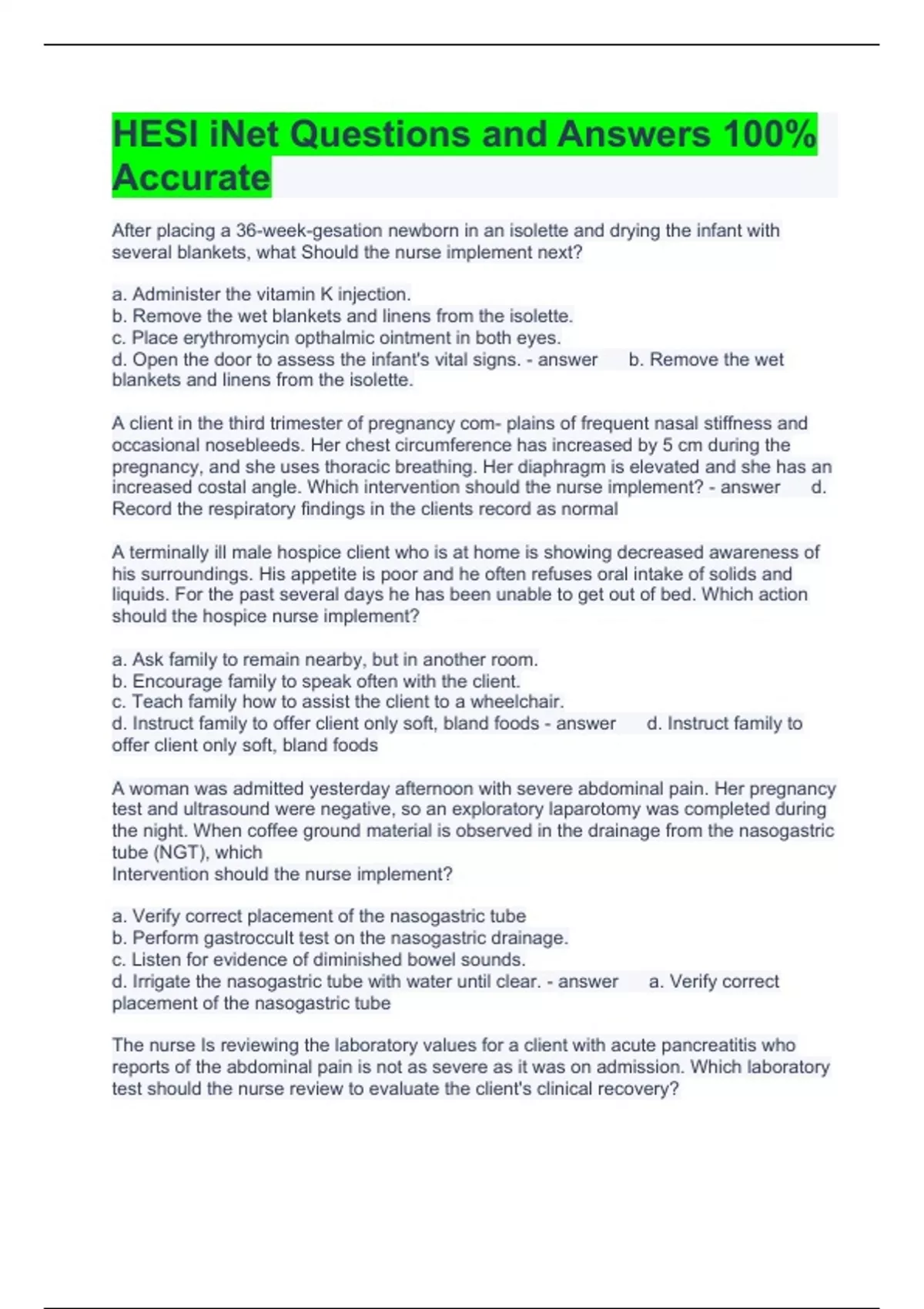 HESI iNet Questions and Answers 100% Accurate

After placing a 36-week-gesation newborn in an isolette and drying the infant with several blankets, what Should the nurse implement next?

a. Administer the vitamin K injection.
b. Remove the wet blankets and linens from the isolette.
c. Place erythromycin opthalmic ointment in both eyes.
d. Open the door to assess the infant's vital signs. - answer b. Remove the wet blankets and linens from the isolette.

A client in the third trimester of pregnancy com- plains of frequent nasal stiffness and occasional nosebleeds. Her chest circumference has increased by 5 cm during the pregnancy, and she uses thoracic breathing. Her diaphragm is elevated and she has an increased costal angle. Which intervention should the nurse implement? - answer d. Record the respiratory findings in the clients record as normal

A terminally ill male hospice client who is at home is showing decreased awareness of his surroundings. His appetite is poor and he often refuses oral intake of solids and liquids. For the past several days he has been unable to get out of bed. Which action should the hospice nurse implement?

a. Ask family to remain nearby, but in another room.
b. Encourage family to speak often with the client.
c. Teach family how to assist the client to a wheelchair.
d. Instruct family to offer client only soft, bland foods - answer d. Instruct family to offer client only soft, bland foods

A woman was admitted yesterday afternoon with severe abdominal pain. Her pregnancy test and ultrasound were negative, so an exploratory laparotomy was completed during the night. When coffee ground material is observed in the drainage from the nasogastric tube (NGT), which
Intervention should the nurse implement?

a. Verify correct placement of the nasogastric tube
b. Perform gastroccult test on the nasogastric drainage.
c. Listen for evidence of diminished bowel sounds.
d. Irrigate the nasogastric tube with water until clear. - answer a. Verify correct placement of the nasogastric tube

The nurse Is reviewing the laboratory values for a client with acute pancreatitis who reports of the abdominal pain is not as severe as it was on admission. Which laboratory test should the nurse review to evaluate the client's clinical recovery?